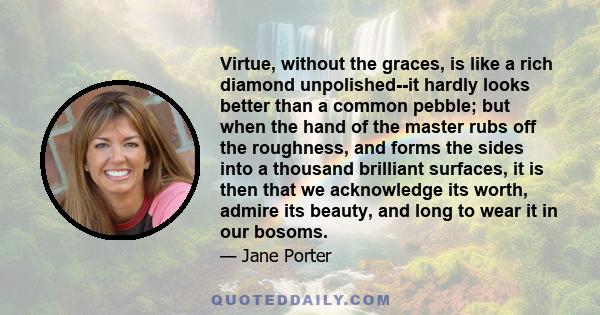 Virtue, without the graces, is like a rich diamond unpolished--it hardly looks better than a common pebble; but when the hand of the master rubs off the roughness, and forms the sides into a thousand brilliant surfaces, it is then that we acknowledge its worth, admire its beauty, and long to wear it in our bosoms.

— Jane Porter

QUOTEDDAILY.COM